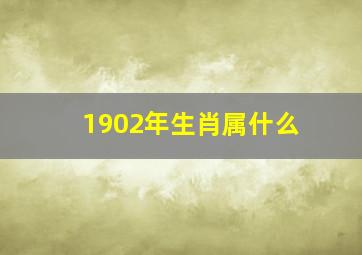 1902年生肖属什么